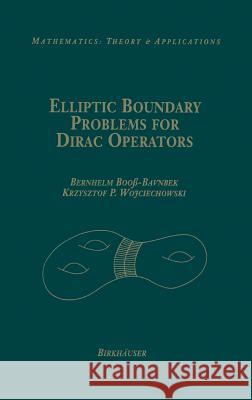 MATHEMATICS: THEORY & APPLICATIONS

ELLIPTIC BOUNDARY PROBLEMS FOR DIRAC OPERATORS

BERNHELM BOOß-BAVNBEK
KRZYSZTOF P. WOJCIECHOWSKI

BIRKHÄUSER

Kraina Książek